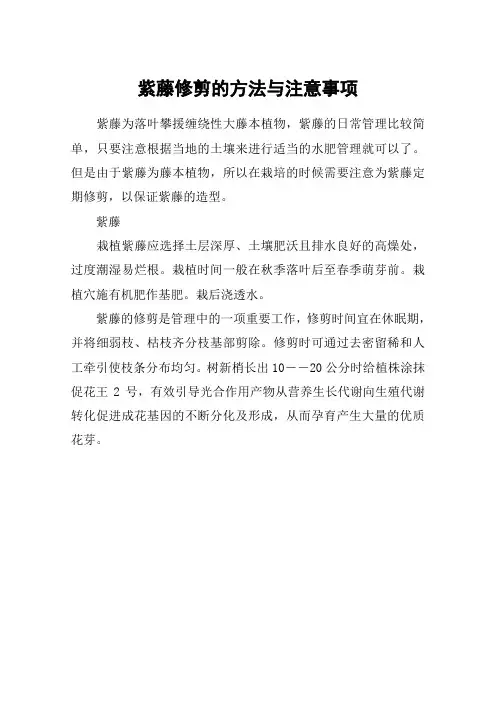 紫藤修剪的方法与注意事项

紫藤为落叶攀援缠绕性大藤本植物，紫藤的日常管理比较简单，只要注意根据当地的土壤来进行适当的水肥管理就可以了。但是由于紫藤为藤本植物，所以在栽培的时候需要注意为紫藤定期修剪，以保证紫藤的造型。

紫藤

栽植紫藤应选择土层深厚、土壤肥沃且排水良好的高燥处，过度潮湿易烂根。栽植时间一般在秋季落叶后至春季萌芽前。栽植穴施有机肥作基肥。栽后浇透水。

紫藤的修剪是管理中的一项重要工作，修剪时间宜在休眠期，并将细弱枝、枯枝齐分枝基部剪除。修剪时可通过去密留稀和人工牵引使枝条分布均匀。树新梢长出 10——20 公分时给植株涂抹促花王 2 号，有效引导光合作用产物从营养生长代谢向生殖代谢转化促进成花基因的不断分化及形成，从而孕育产生大量的优质花芽。